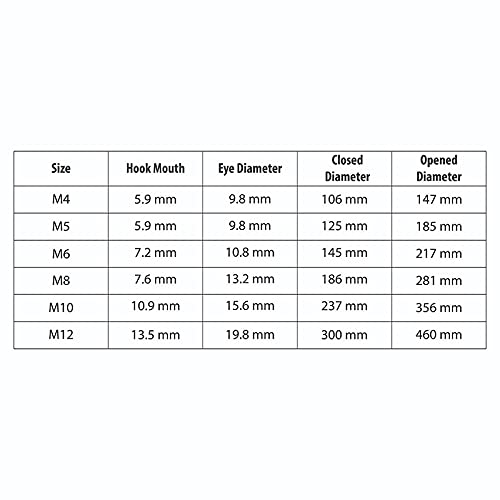 | Size | Hook Mouth | Eye Diameter | Closed Diameter | Opened Diameter |
|---|---|---|---|---|
| M4 | 5.9 mm | 9.8 mm | 106 mm | 147 mm |
| M5 | 5.9 mm | 9.8 mm | 125 mm | 185 mm |
| M6 | 7.2 mm | 10.8 mm | 145 mm | 217 mm |
| M8 | 7.6 mm | 13.2 mm | 186 mm | 281 mm |
| M10 | 10.9 mm | 15.6 mm | 237 mm | 356 mm |
| M12 | 13.5 mm | 19.8 mm | 300 mm | 460 mm |